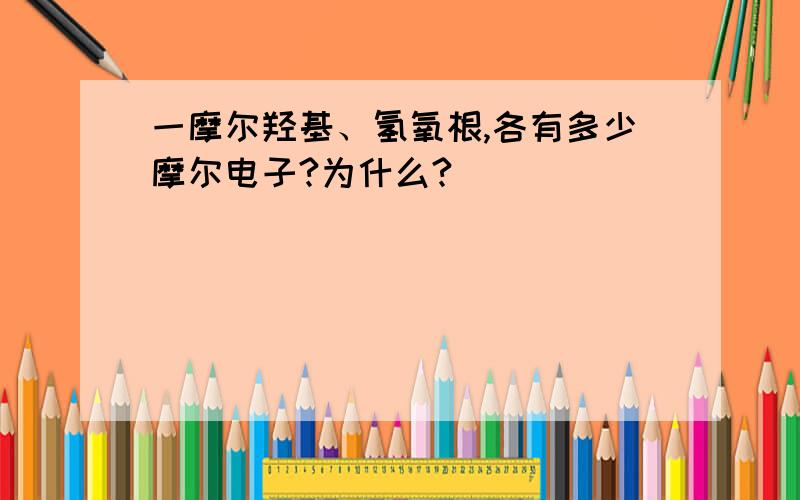 一摩尔羟基、氢氧根,各有多少摩尔电子?为什么?